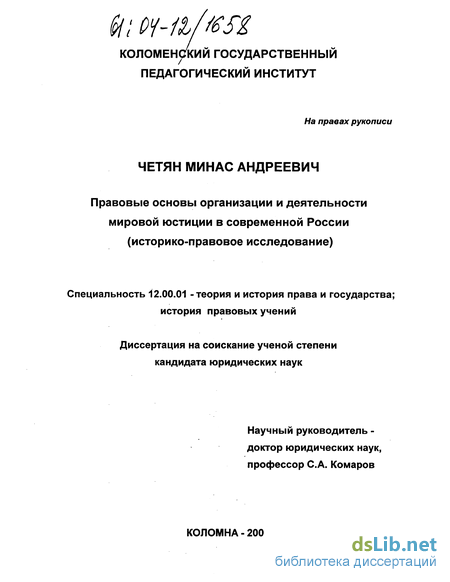 61:04-12/1658

КОЛОМЕНСКИЙ ГОСУДАРСТВЕННЫЙ ПЕДАГОГИЧЕСКИЙ ИНСТИТУТ

На правах рукописи

ЧЕТЯН МИНАС АНДРЕЕВИЧ

Правовые основы организации и деятельности мировой юстиции в современной России (историко-правовое исследование)

Специальность 12.00.01 - теория и история права и государства; история правовых учений

Диссертация на соискание ученой степени кандидата юридических наук

Научный руководитель - доктор юридических наук, профессор С.А. Комаров

КОЛОМНА - 200

dsLib.net
библиотека диссертаций